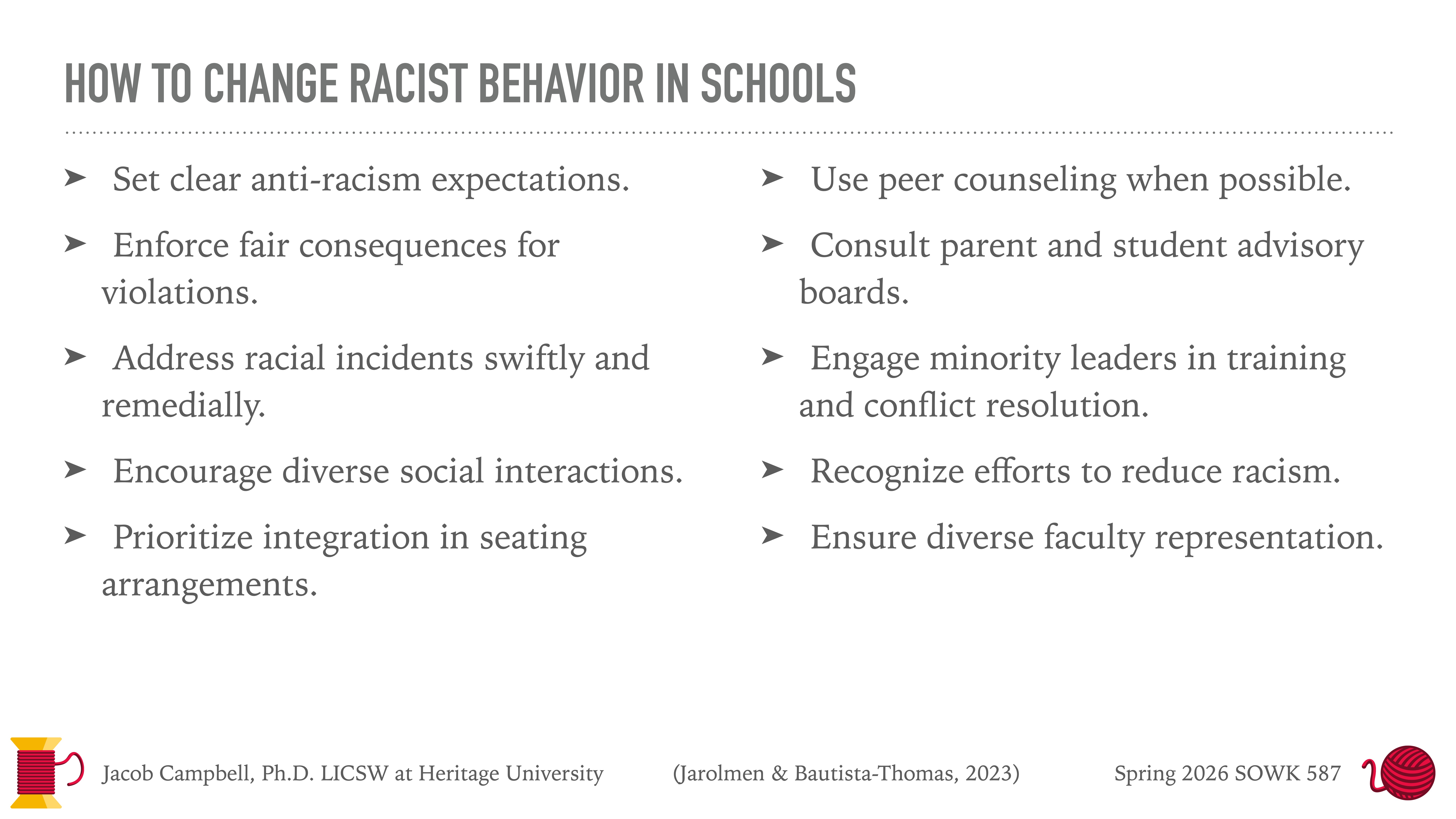 HOW TO CHANGE RACIST BEHAVIOR IN SCHOOLS

➤ Set clear anti-racism expectations.

➤ Enforce fair consequences for violations.

➤ Address racial incidents swiftly and remedially.

➤ Encourage diverse social interactions.

➤ Prioritize integration in seating arrangements.

➤ Use peer counseling when possible.

➤ Consult parent and student advisory boards.

➤ Engage minority leaders in training and conflict resolution.

➤ Recognize efforts to reduce racism.

➤ Ensure diverse faculty representation.

Jacob Campbell, Ph.D. LICSW at Heritage University

(Jarolmen & Bautista-Thomas, 2023)

Spring 2026 SOWK 587